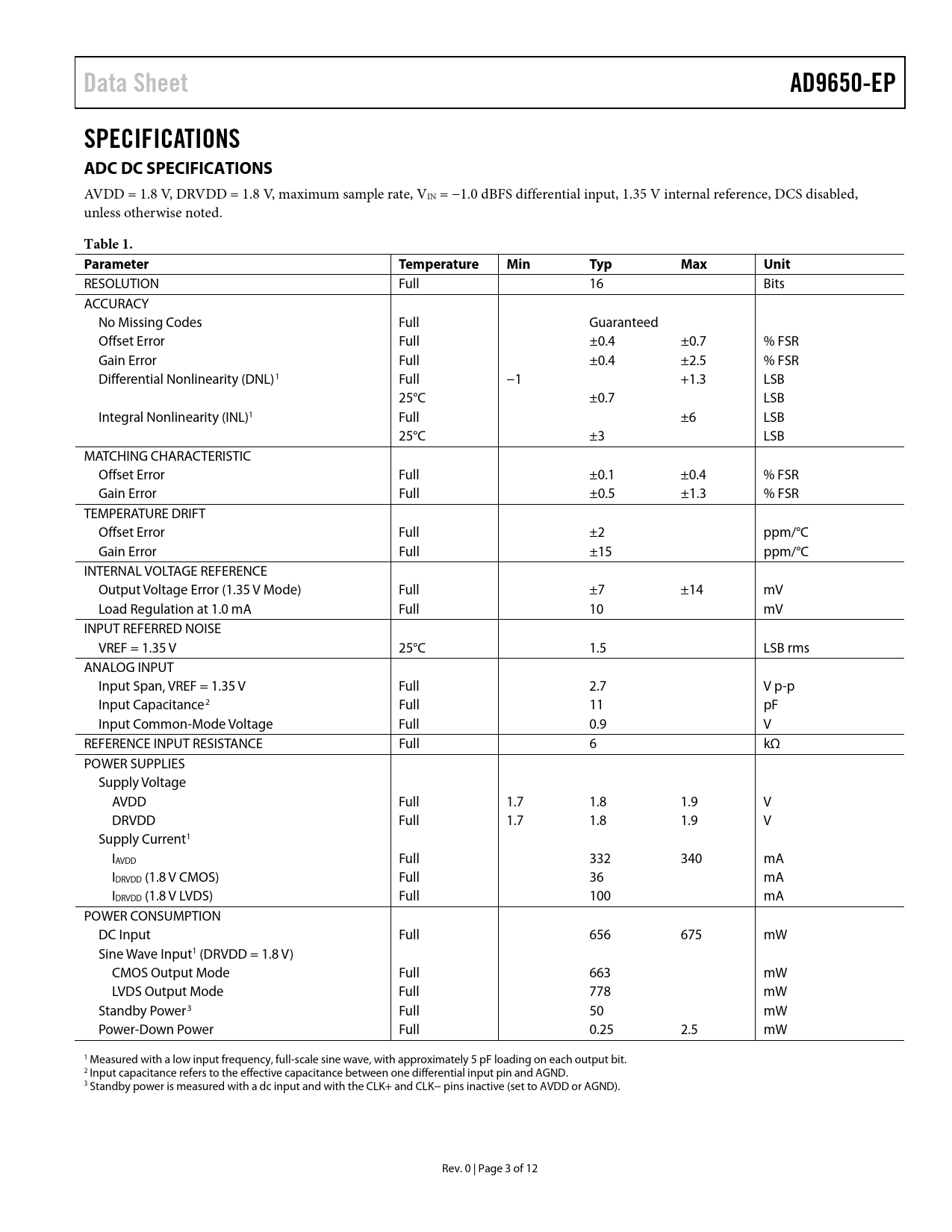 Data Sheet AD9650-EP

SPECIFICATIONS

ADC DC SPECIFICATIONS

AVDD = 1.8 V, DRVDD = 1.8 V, maximum sample rate, $V_{IN}$ = −1.0 dBFS differential input, 1.35 V internal reference, DCS disabled, unless otherwise noted.

Table 1.

| Parameter | Temperature | Min | Typ | Max | Unit |
|---|---|---|---|---|---|
| RESOLUTION | Full | | 16 | | Bits |
| ACCURACY | | | | | |
| No Missing Codes | Full | | Guaranteed | | |
| Offset Error | Full | | ±0.4 | ±0.7 | % FSR |
| Gain Error | Full | | ±0.4 | ±2.5 | % FSR |
| Differential Nonlinearity (DNL)$^1$ | Full | −1 | | +1.3 | LSB |
| | 25°C | | ±0.7 | | LSB |
| Integral Nonlinearity (INL)$^1$ | Full | | | ±6 | LSB |
| | 25°C | | ±3 | | LSB |
| MATCHING CHARACTERISTIC | | | | | |
| Offset Error | Full | | ±0.1 | ±0.4 | % FSR |
| Gain Error | Full | | ±0.5 | ±1.3 | % FSR |
| TEMPERATURE DRIFT | | | | | |
| Offset Error | Full | | ±2 | | ppm/°C |
| Gain Error | Full | | ±15 | | ppm/°C |
| INTERNAL VOLTAGE REFERENCE | | | | | |
| Output Voltage Error (1.35 V Mode) | Full | | ±7 | ±14 | mV |
| Load Regulation at 1.0 mA | Full | | 10 | | mV |
| INPUT REFERRED NOISE | | | | | |
| VREF = 1.35 V | 25°C | | 1.5 | | LSB rms |
| ANALOG INPUT | | | | | |
| Input Span, VREF = 1.35 V | Full | | 2.7 | | V p-p |
| Input Capacitance$^2$ | Full | | 11 | | pF |
| Input Common-Mode Voltage | Full | | 0.9 | | V |
| REFERENCE INPUT RESISTANCE | Full | | 6 | | kΩ |
| POWER SUPPLIES | | | | | |
| Supply Voltage | | | | | |
| AVDD | Full | 1.7 | 1.8 | 1.9 | V |
| DRVDD | Full | 1.7 | 1.8 | 1.9 | V |
| Supply Current$^1$ | | | | | |
| $I_{AVDD}$ | Full | | 332 | 340 | mA |
| $I_{DRVDD}$ (1.8 V CMOS) | Full | | 36 | | mA |
| $I_{DRVDD}$ (1.8 V LVDS) | Full | | 100 | | mA |
| POWER CONSUMPTION | | | | | |
| DC Input | Full | | 656 | 675 | mW |
| Sine Wave Input$^1$ (DRVDD = 1.8 V) | | | | | |
| CMOS Output Mode | Full | | 663 | | mW |
| LVDS Output Mode | Full | | 778 | | mW |
| Standby Power$^3$ | Full | | 50 | | mW |
| Power-Down Power | Full | | 0.25 | 2.5 | mW |

$^1$ Measured with a low input frequency, full-scale sine wave, with approximately 5 pF loading on each output bit.
$^2$ Input capacitance refers to the effective capacitance between one differential input pin and AGND.
$^3$ Standby power is measured with a dc input and with the CLK+ and CLK− pins inactive (set to AVDD or AGND).

Rev. 0 | Page 3 of 12